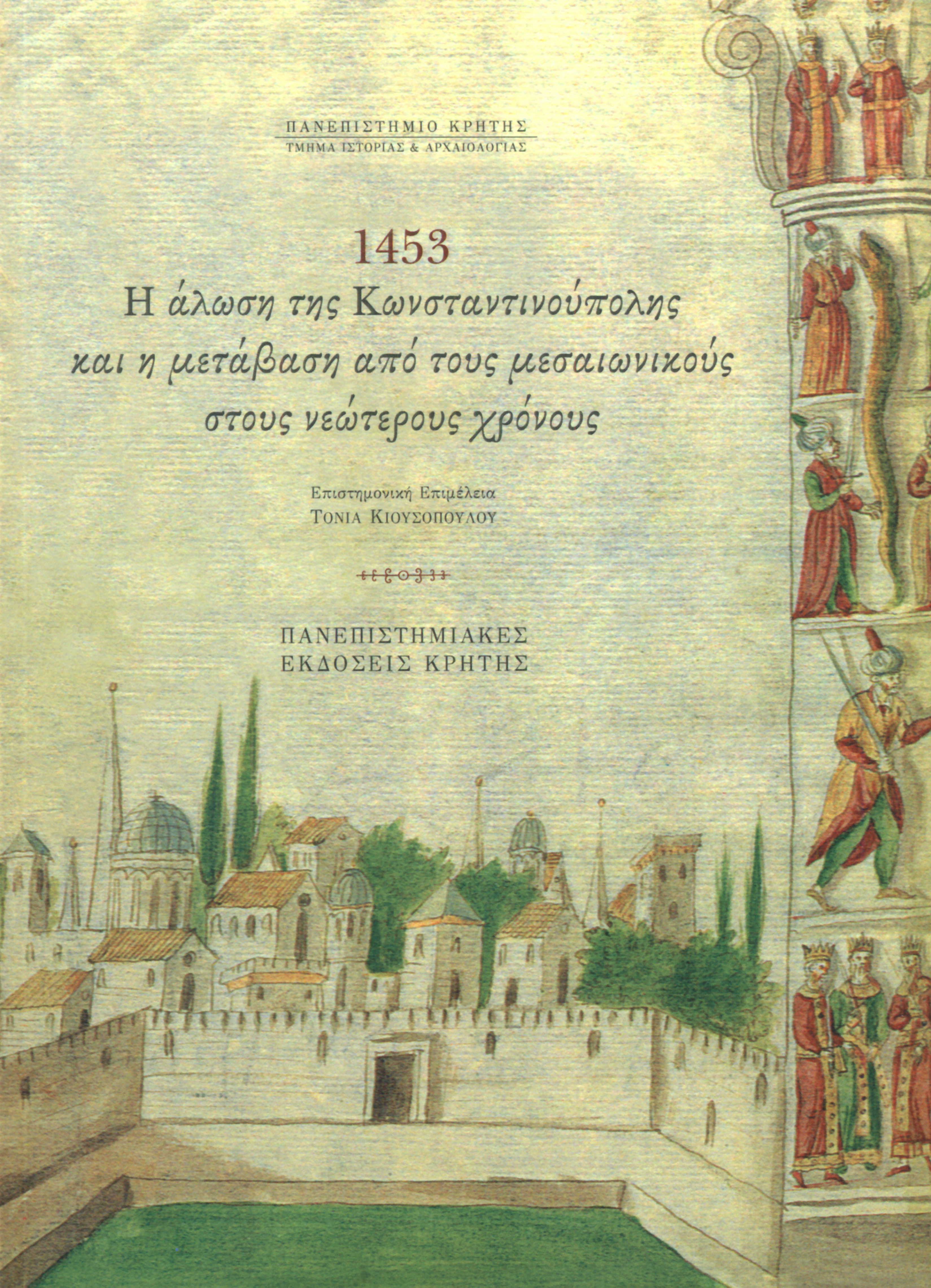 ΠΑΝΕΠΙΣΤΗΜΙΟ ΚΡΗΤΗΣ
ΤΜΗΜΑ ΙΣΤΟΡΙΑΣ & ΑΡΧΑΙΟΛΟΓΙΑΣ

1453
Η άλωση της Κωνσταντινούπολης και η μετάβαση από τους μεσαιωνικούς στους νεώτερους χρόνους

Επιστημονική Επιμέλεια
ΤΟΝΙΑ ΚΙΟΥΣΟΠΟΥΛΟΥ

ΠΑΝΕΠΙΣΤΗΜΙΑΚΕΣ
ΕΚΔΟΣΕΙΣ ΚΡΗΤΗΣ